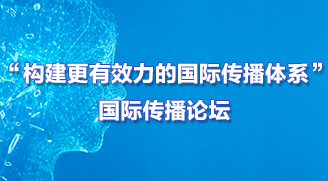 “构建更有效力的国际传播体系”
国际传播论坛